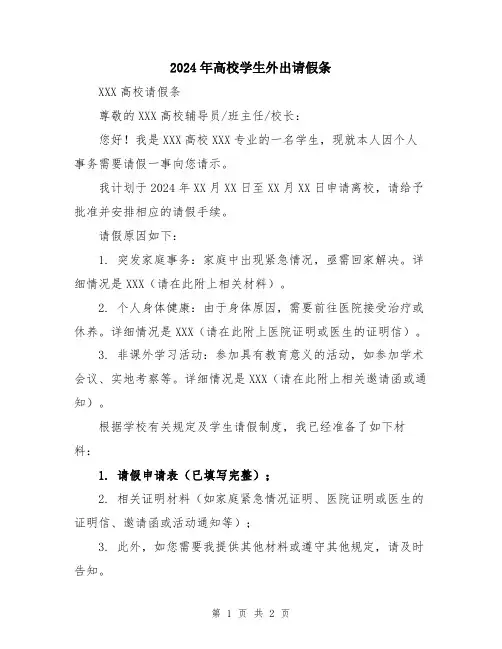 2024年高校学生外出请假条

XXX高校请假条

尊敬的XXX高校辅导员/班主任/校长：

您好！我是XXX高校XXX专业的一名学生，现就本人因个人事务需要请假一事向您请示。

我计划于2024年XX月XX日至XX月XX日申请离校，请给予批准并安排相应的请假手续。

请假原因如下：

1. 突发家庭事务：家庭中出现紧急情况，亟需回家解决。详细情况是XXX（请在此附上相关材料）。

2. 个人身体健康：由于身体原因，需要前往医院接受治疗或休养。详细情况是XXX（请在此附上医院证明或医生的证明信）。

3. 非课外学习活动：参加具有教育意义的活动，如参加学术会议、实地考察等。详细情况是XXX（请在此附上相关邀请函或通知）。

根据学校有关规定及学生请假制度，我已经准备了如下材料：

1. 请假申请表（已填写完整）；

2. 相关证明材料（如家庭紧急情况证明、医院证明或医生的证明信、邀请函或活动通知等）；

3. 此外，如您需要我提供其他材料或遵守其他规定，请及时告知。

第 1 页 共 2 页